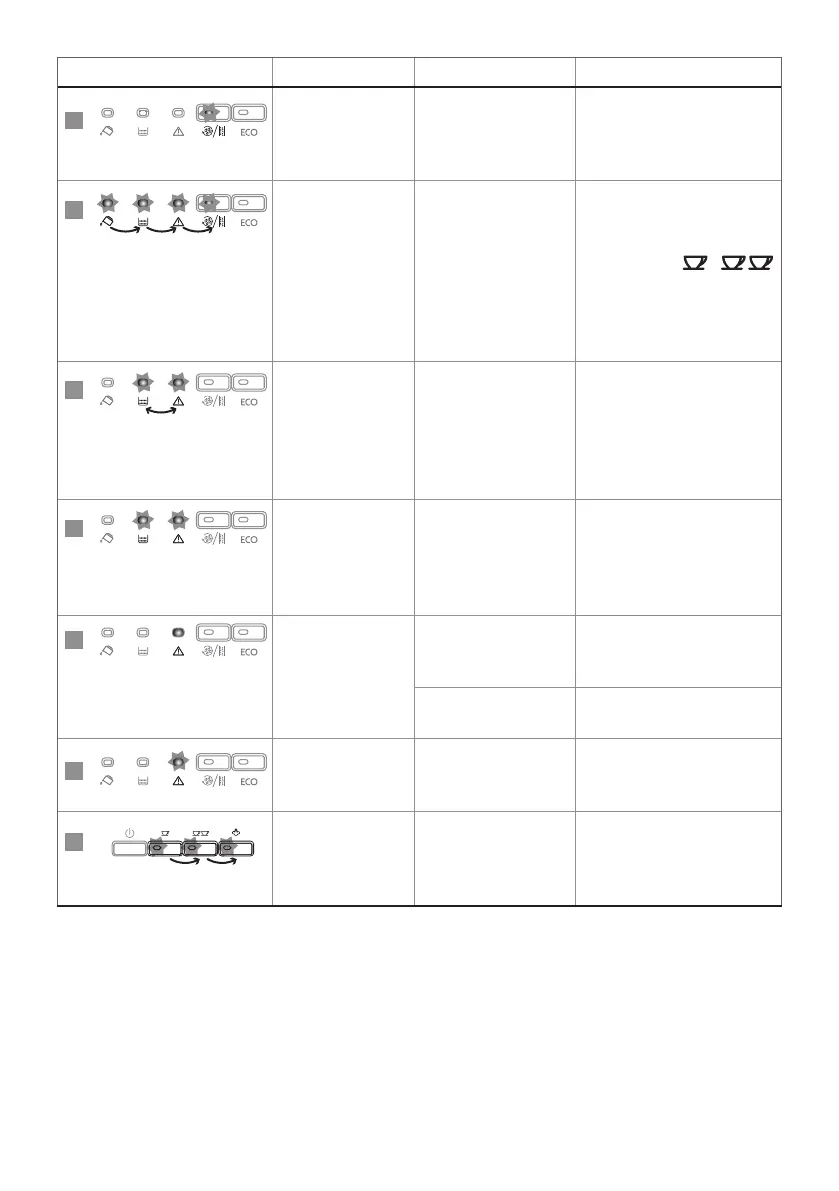 ECO

ECO

ECO

ECO

ECO

ECO